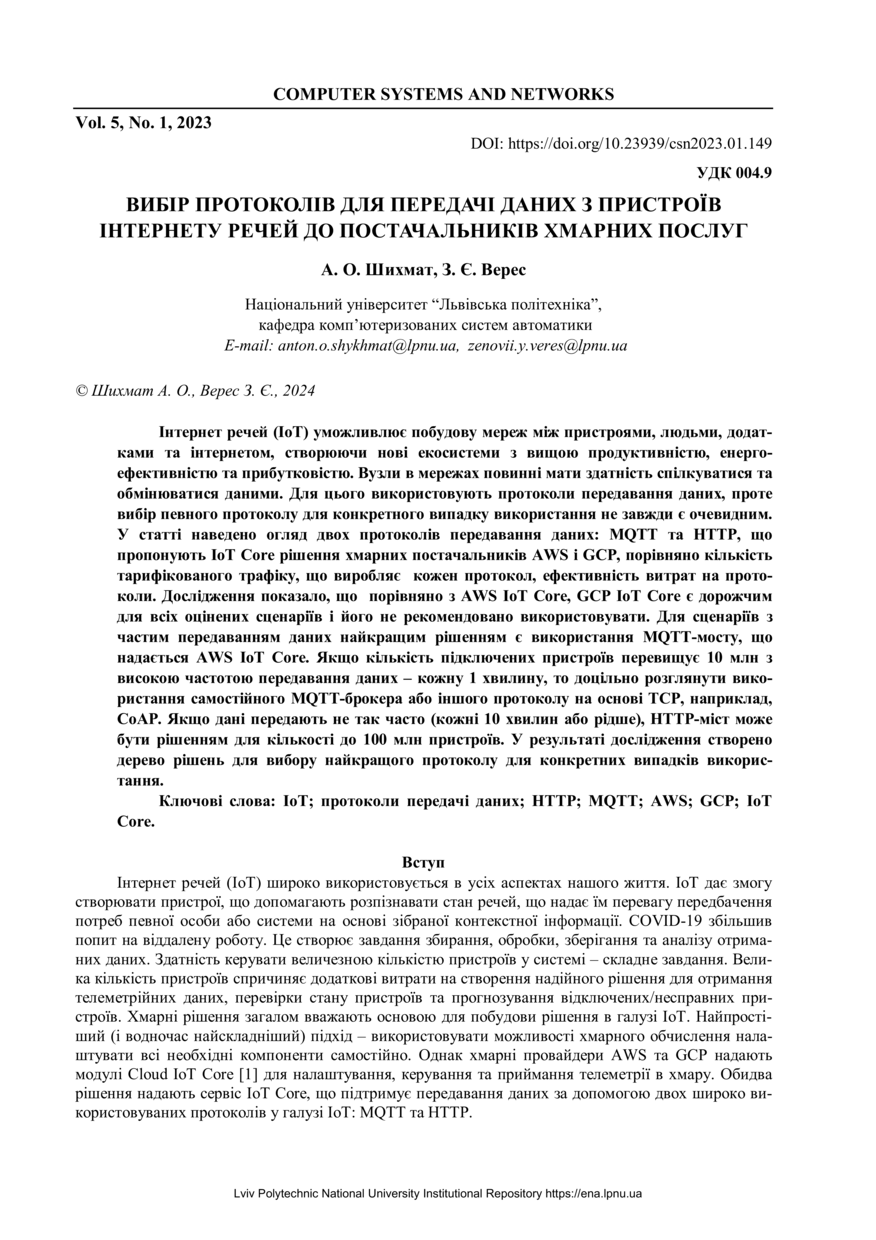 COMPUTER SYSTEMS AND NETWORKS

Vol. 5, No. 1, 2023

DOI: https://doi.org/10.23939/csn2023.01.149

УДК 004.9

ВИБІР ПРОТОКОЛІВ ДЛЯ ПЕРЕДАЧІ ДАНИХ З ПРИСТРОЇВ ІНТЕРНЕТУ РЕЧЕЙ ДО ПОСТАЧАЛЬНИКІВ ХМАРНИХ ПОСЛУГ

А. О. Шихмат, З. Є. Верес

Національний університет “Львівська політехніка”,
кафедра комп’ютеризованих систем автоматики
E-mail: anton.o.shykhmat@lpnu.ua, zenovii.y.veres@lpnu.ua

© Шихмат А. О., Верес З. Є., 2024

Інтернет речей (IoT) уможливлює побудову мереж між пристроями, людьми, додатками та інтернетом, створюючи нові екосистеми з вищою продуктивністю, енергоефективністю та прибутковістю. Вузли в мережах повинні мати здатність спілкуватися та обмінюватися даними. Для цього використовують протоколи передавання даних, проте вибір певного протоколу для конкретного випадку використання не завжди є очевидним. У статті наведено огляд двох протоколів передавання даних: MQTT та HTTP, що пропонують IoT Core рішення хмарних постачальників AWS і GCP, порівняно кількість тарифікованого трафіку, що виробляє кожен протокол, ефективність витрат на протоколи. Дослідження показало, що порівняно з AWS IoT Core, GCP IoT Core є дорожчим для всіх оцінених сценаріїв і його не рекомендовано використовувати. Для сценаріїв з частим передаванням даних найкращим рішенням є використання MQTT-мосту, що надається AWS IoT Core. Якщо кількість підключених пристроїв перевищує 10 млн з високою частотою передавання даних – кожну 1 хвилину, то доцільно розглянути використання самостійного MQTT-брокера або іншого протоколу на основі TCP, наприклад, CoAP. Якщо дані передають не так часто (кожні 10 хвилин або рідше), HTTP-міст може бути рішенням для кількості до 100 млн пристроїв. У результаті дослідження створено дерево рішень для вибору найкращого протоколу для конкретних випадків використання.

Ключові слова: IoT; протоколи передачі даних; HTTP; MQTT; AWS; GCP; IoT Core.

Вступ

Інтернет речей (IoT) широко використовується в усіх аспектах нашого життя. IoT дає змогу створювати пристрої, що допомагають розпізнавати стан речей, що надає їм перевагу передбачення потреб певної особи або системи на основі зібраної контекстної інформації. COVID-19 збільшив попит на віддалену роботу. Це створює завдання збирання, обробки, зберігання та аналізу отриманих даних. Здатність керувати величезною кількістю пристроїв у системі – складне завдання. Велика кількість пристроїв спричиняє додаткові витрати на створення надійного рішення для отримання телеметрійних даних, перевірки стану пристроїв та прогнозування відключених/несправних пристроїв. Хмарні рішення загалом вважають основою для побудови рішення в галузі IoT. Найпростіший (і водночас найскладніший) підхід – використовувати можливості хмарного обчислення налаштувати всі необхідні компоненти самостійно. Однак хмарні провайдери AWS та GCP надають модулі Cloud IoT Core [1] для налаштування, керування та приймання телеметрії в хмару. Обидва рішення надають сервіс IoT Core, що підтримує передавання даних за допомогою двох широко використовуваних протоколів у галузі IoT: MQTT та HTTP.

Lviv Polytechnic National University Institutional Repository https://ena.lpnu.ua